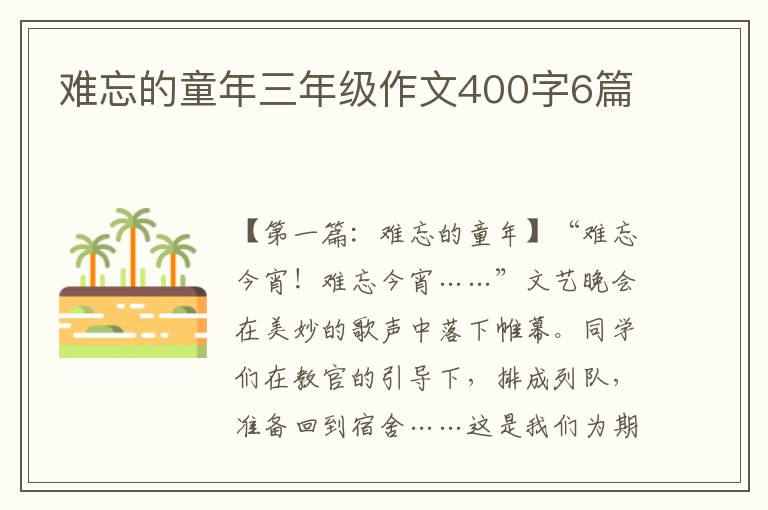 难忘的童年三年级作文400字6篇

【第一篇：难忘的童年】“难忘今宵！难忘今宵……”文艺晚会在美妙的歌声中落下帷幕。同学们在教官的引导下，排成列队，准备回到宿舍……这是我们为期